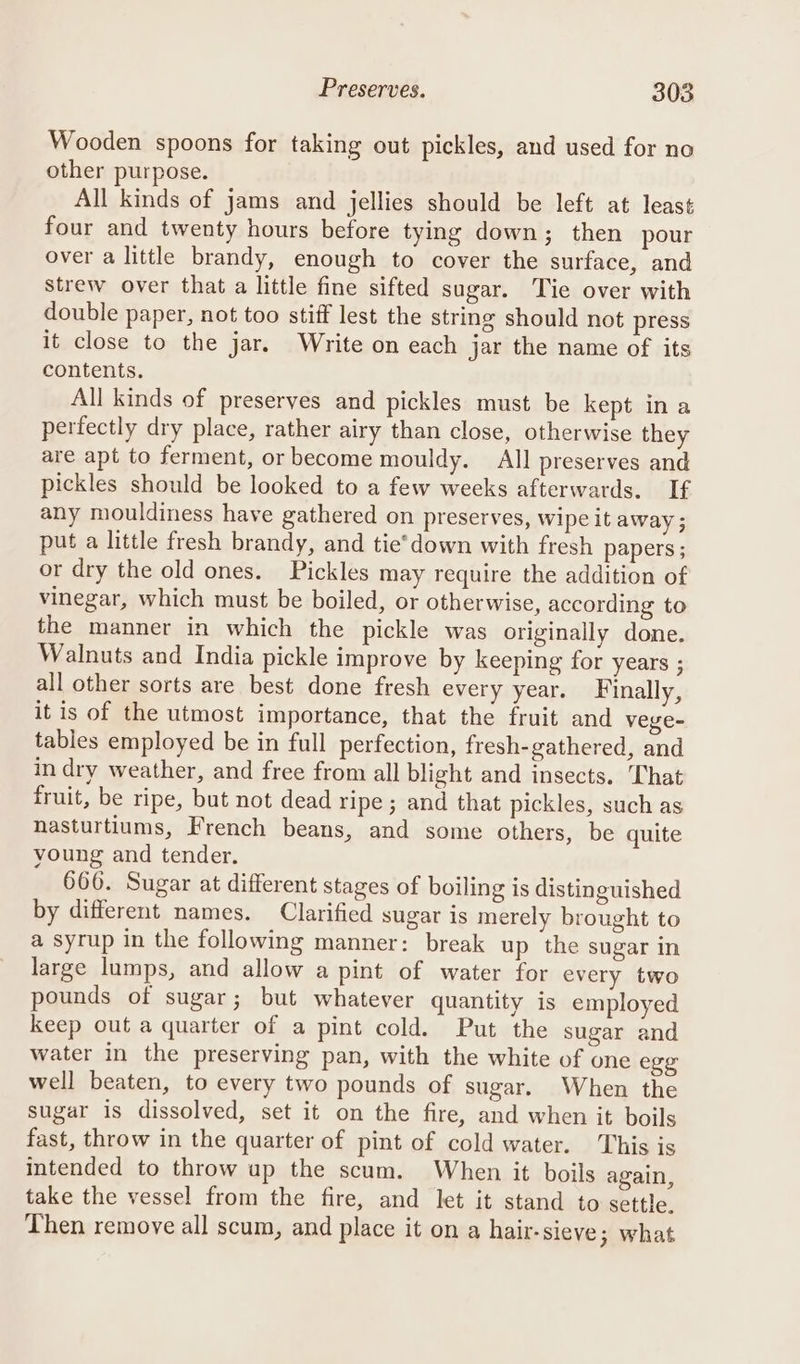 Preserves. 303

Wooden spoons for taking out pickles, and used for no other purpose.

All kinds of jams and jellies should be left at least four and twenty hours before tying down; then pour over a little brandy, enough to cover the surface, and strew over that a little fine sifted sugar. Tie over with double paper, not too stiff lest the string should not press it close to the jar. Write on each jar the name of its contents.

All kinds of preserves and pickles must be kept in a perfectly dry place, rather airy than close, otherwise they are apt to ferment, or become mouldy. All preserves and pickles should be looked to a few weeks afterwards. If any mouldiness have gathered on preserves, wipe it away; put a little fresh brandy, and tie down with fresh papers; or dry the old ones. Pickles may require the addition of vinegar, which must be boiled, or otherwise, according to the manner in which the pickle was originally done. Walnuts and India pickle improve by keeping for years; all other sorts are best done fresh every year. Finally, it is of the utmost importance, that the fruit and vegetables employed be in full perfection, fresh-gathered, and in dry weather, and free from all blight and insects. That fruit, be ripe, but not dead ripe; and that pickles, such as nasturtiums, French beans, and some others, be quite young and tender.

666. Sugar at different stages of boiling is distinguished by different names. Clarified sugar is merely brought to a syrup in the following manner: break up the sugar in large lumps, and allow a pint of water for every two pounds of sugar; but whatever quantity is employed keep out a quarter of a pint cold. Put the sugar and water in the preserving pan, with the white of one egg well beaten, to every two pounds of sugar. When the sugar is dissolved, set it on the fire, and when it boils fast, throw in the quarter of pint of cold water. This is intended to throw up the scum. When it boils again, take the vessel from the fire, and let it stand to settle. Then remove all scum, and place it on a hair-sieve; what